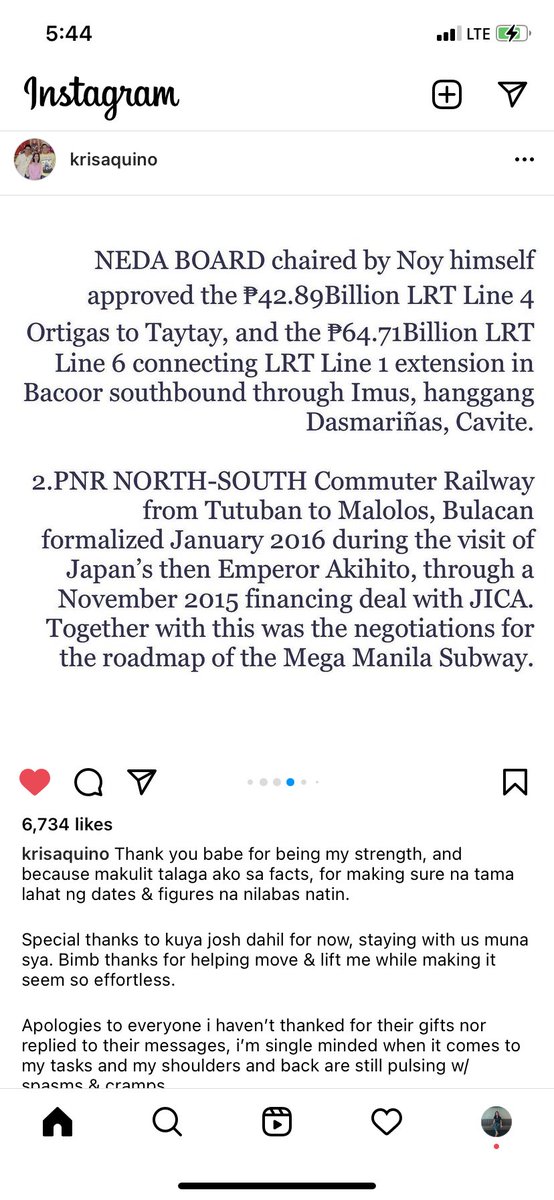 5:44

LTE

Instagram

krisaquino

NEDA BOARD chaired by Noy himself approved the ₱42.89Billion LRT Line 4 Ortigas to Taytay, and the ₱64.71Billion LRT Line 6 connecting LRT Line 1 extension in Bacoor southbound through Imus, hanggang Dasmariñas, Cavite.

2.PNR NORTH-SOUTH Commuter Railway from Tutuban to Malolos, Bulacan formalized January 2016 during the visit of Japan's then Emperor Akihito, through a November 2015 financing deal with JICA. Together with this was the negotiations for the roadmap of the Mega Manila Subway.

6,734 likes

krisaquino Thank you babe for being my strength, and because makulit talaga ako sa facts, for making sure na tama lahat ng dates & figures na nilabas natin.

Special thanks to kuya josh dahil for now, staying with us muna sya. Bimb thanks for helping move & lift me while making it seem so effortless.

Apologies to everyone i haven't thanked for their gifts nor replied to their messages, i'm single minded when it comes to my tasks and my shoulders and back are still pulsing w/ spasms & cramps